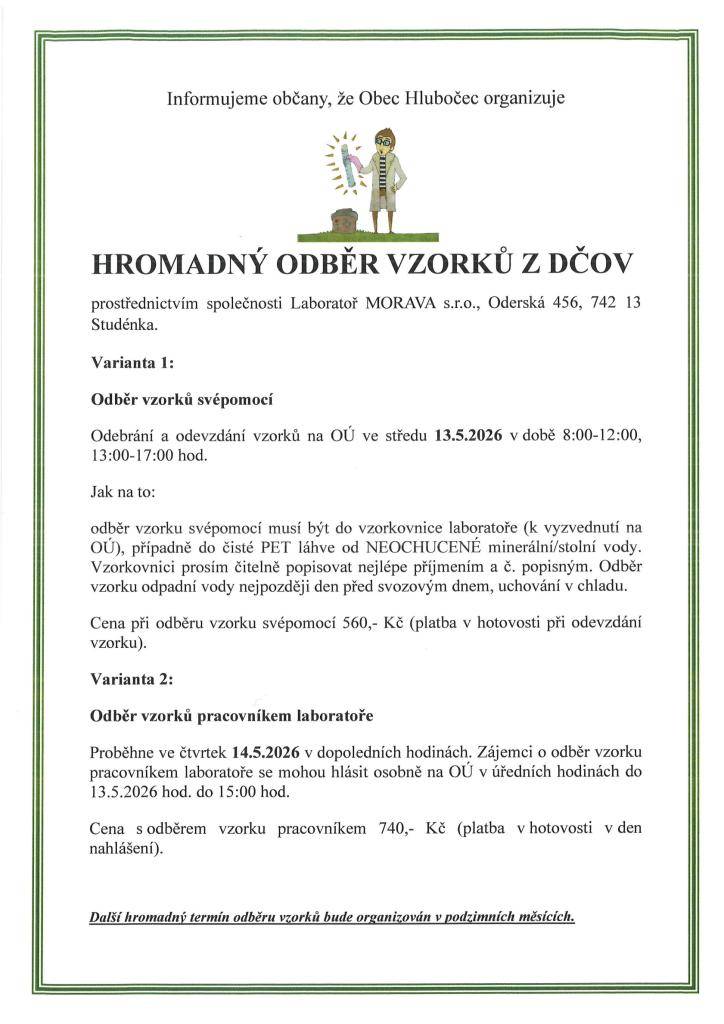 Informujeme občany, že Obec Hlubočec organizuje

HROMADNÝ ODBĚR VZORKŮ Z DČOV

prostřednictvím společnosti Laboratoř MORAVA s.r.o., Oderská 456, 742 13 Studénka.

Varianta 1:

Odběr vzorků svépomocí

Odebrání a odevzdání vzorků na OÚ ve středu 13.5.2026 v době 8:00-12:00, 13:00-17:00 hod.

Jak na to:

odběr vzorku svépomocí musí být do vzorkovnice laboratoře (k vyzvednutí na OÚ), případně do čisté PET láhve od NEOCHUCENÉ minerální/stolní vody. Vzorkovnici prosím čitelně popisovat nejlépe příjmením a č. popisným. Odběr vzorku odpadní vody nejpozději den před svozovým dnem, uchování v chladu.

Cena při odběru vzorku svépomocí 560,- Kč (platba v hotovosti při odevzdání vzorku).

Varianta 2:

Odběr vzorků pracovníkem laboratoře

Proběhne ve čtvrtek 14.5.2026 v dopoledních hodinách. Zájemci o odběr vzorku pracovníkem laboratoře se mohou hlásit osobně na OÚ v úředních hodinách do 13.5.2026 hod. do 15:00 hod.

Cena s odběrem vzorku pracovníkem 740,- Kč (platba v hotovosti v den nahlášení).

Další hromadný termín odběru vzorků bude organizován v podzimních měsících.